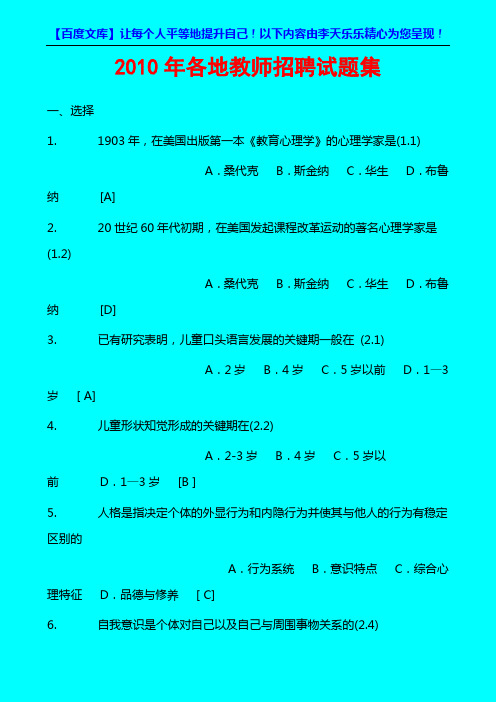 【百度文库】让每个人平等地提升自己！以下内容由李天乐乐精心为您呈现！

2010 年各地教师招聘试题集

一、选择

1. 1903 年，在美国出版第一本《教育心理学》的心理学家是(1.1)

A．桑代克 B．斯金纳 C．华生 D．布鲁纳 [A]

2. 20 世纪 60 年代初期，在美国发起课程改革运动的著名心理学家是(1.2)

A．桑代克 B．斯金纳 C．华生 D．布鲁纳 [D]

3. 已有研究表明，儿童口头语言发展的关键期一般在 (2.1)

A．2 岁 B．4 岁 C．5 岁以前 D．1—3 岁 [ A]

4. 儿童形状知觉形成的关键期在(2.2)

A．2-3 岁 B．4 岁 C．5 岁以前 D．1—3 岁 [B ]

5. 人格是指决定个体的外显行为和内隐行为并使其与他人的行为有稳定区别的

A．行为系统 B．意识特点 C．综合心理特征 D．品德与修养 [ C]

6. 自我意识是个体对自己以及自己与周围事物关系的(2.4)